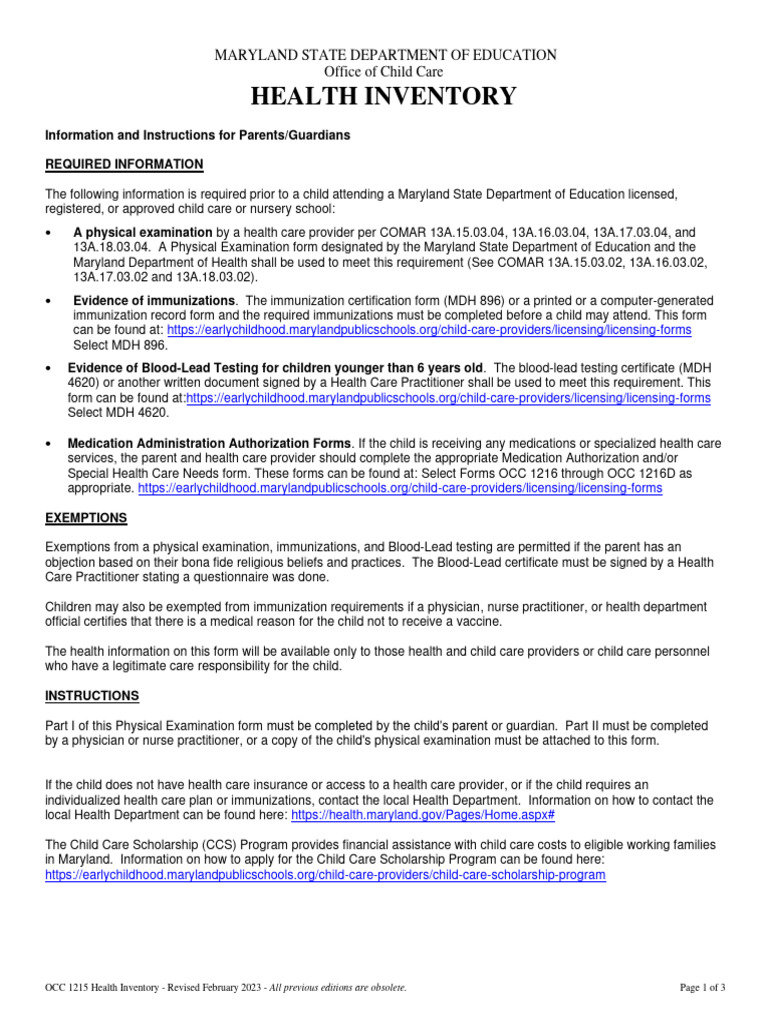 MARYLAND STATE DEPARTMENT OF EDUCATION
Office of Child Care
HEALTH INVENTORY

Information and Instructions for Parents/Guardians

REQUIRED INFORMATION

The following information is required prior to a child attending a Maryland State Department of Education licensed, registered, or approved child care or nursery school:

• A physical examination by a health care provider per COMAR 13A.15.03.04, 13A.16.03.04, 13A.17.03.04, and 13A.18.03.04. A Physical Examination form designated by the Maryland State Department of Education and the Maryland Department of Health shall be used to meet this requirement (See COMAR 13A.15.03.02, 13A.16.03.02, 13A.17.03.02 and 13A.18.03.02).

• Evidence of immunizations. The immunization certification form (MDH 896) or a printed or a computer-generated immunization record form and the required immunizations must be completed before a child may attend. This form can be found at: https://earlychildhood.marylandpublicschools.org/child-care-providers/licensing/licensing-forms Select MDH 896.

• Evidence of Blood-Lead Testing for children younger than 6 years old. The blood-lead testing certificate (MDH 4620) or another written document signed by a Health Care Practitioner shall be used to meet this requirement. This form can be found at:https://earlychildhood.marylandpublicschools.org/child-care-providers/licensing/licensing-forms Select MDH 4620.

• Medication Administration Authorization Forms. If the child is receiving any medications or specialized health care services, the parent and health care provider should complete the appropriate Medication Authorization and/or Special Health Care Needs form. These forms can be found at: Select Forms OCC 1216 through OCC 1216D as appropriate. https://earlychildhood.marylandpublicschools.org/child-care-providers/licensing/licensing-forms

EXEMPTIONS

Exemptions from a physical examination, immunizations, and Blood-Lead testing are permitted if the parent has an objection based on their bona fide religious beliefs and practices. The Blood-Lead certificate must be signed by a Health Care Practitioner stating a questionnaire was done.

Children may also be exempted from immunization requirements if a physician, nurse practitioner, or health department official certifies that there is a medical reason for the child not to receive a vaccine.

The health information on this form will be available only to those health and child care providers or child care personnel who have a legitimate care responsibility for the child.

INSTRUCTIONS

Part I of this Physical Examination form must be completed by the child's parent or guardian. Part II must be completed by a physician or nurse practitioner, or a copy of the child's physical examination must be attached to this form.

If the child does not have health care insurance or access to a health care provider, or if the child requires an individualized health care plan or immunizations, contact the local Health Department. Information on how to contact the local Health Department can be found here: https://health.maryland.gov/Pages/Home.aspx#

The Child Care Scholarship (CCS) Program provides financial assistance with child care costs to eligible working families in Maryland. Information on how to apply for the Child Care Scholarship Program can be found here: https://earlychildhood.marylandpublicschools.org/child-care-providers/child-care-scholarship-program

OCC 1215 Health Inventory - Revised February 2023 - All previous editions are obsolete.
Page 1 of 3